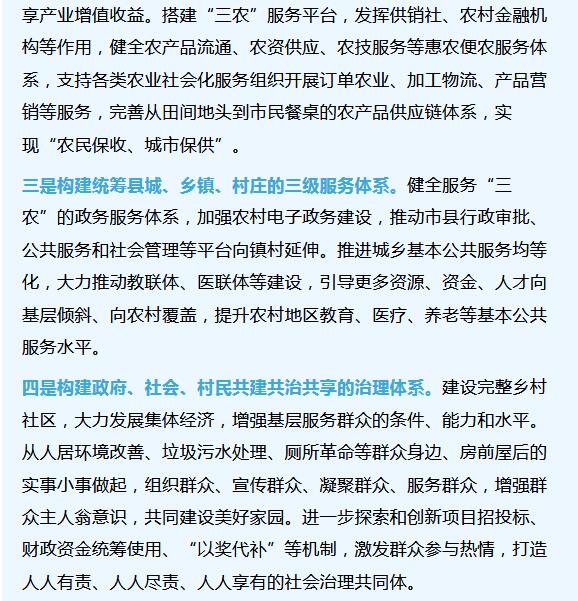 享产业增值收益。搭建“三农”服务平台，发挥供销社、农村金融机构等作用，健全农产品流通、农资供应、农技服务等惠农便农服务体系，支持各类农业社会化服务组织开展订单农业、加工物流、产品营销等服务，完善从田间地头到市民餐桌的农产品供应链体系，实现“农民保收、城市保供”。

三是构建统筹县城、乡镇、村庄的三级服务体系。健全服务“三农”的政务服务体系，加强农村电子政务建设，推动市县行政审批、公共服务和社会管理等平台向镇村延伸。推进城乡基本公共服务均等化，大力推动教联体、医联体等建设，引导更多资源、资金、人才向基层倾斜、向农村覆盖，提升农村地区教育、医疗、养老等基本公共服务水平。

四是构建政府、社会、村民共建共治共享的治理体系。建设完整乡村社区，大力发展集体经济，增强基层服务群众的条件、能力和水平。从人居环境改善、垃圾污水处理、厕所革命等群众身边、房前屋后的实事小事做起，组织群众、宣传群众、凝聚群众、服务群众，增强群众主人翁意识，共同建设美好家园。进一步探索和创新项目招投标、财政资金统筹使用、“以奖代补”等机制，激发群众参与热情，打造人人有责、人人尽责、人人享有的社会治理共同体。